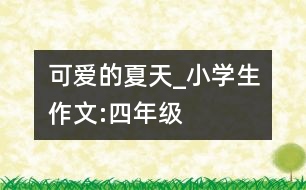 可爱的夏天_小学生作文:四年级